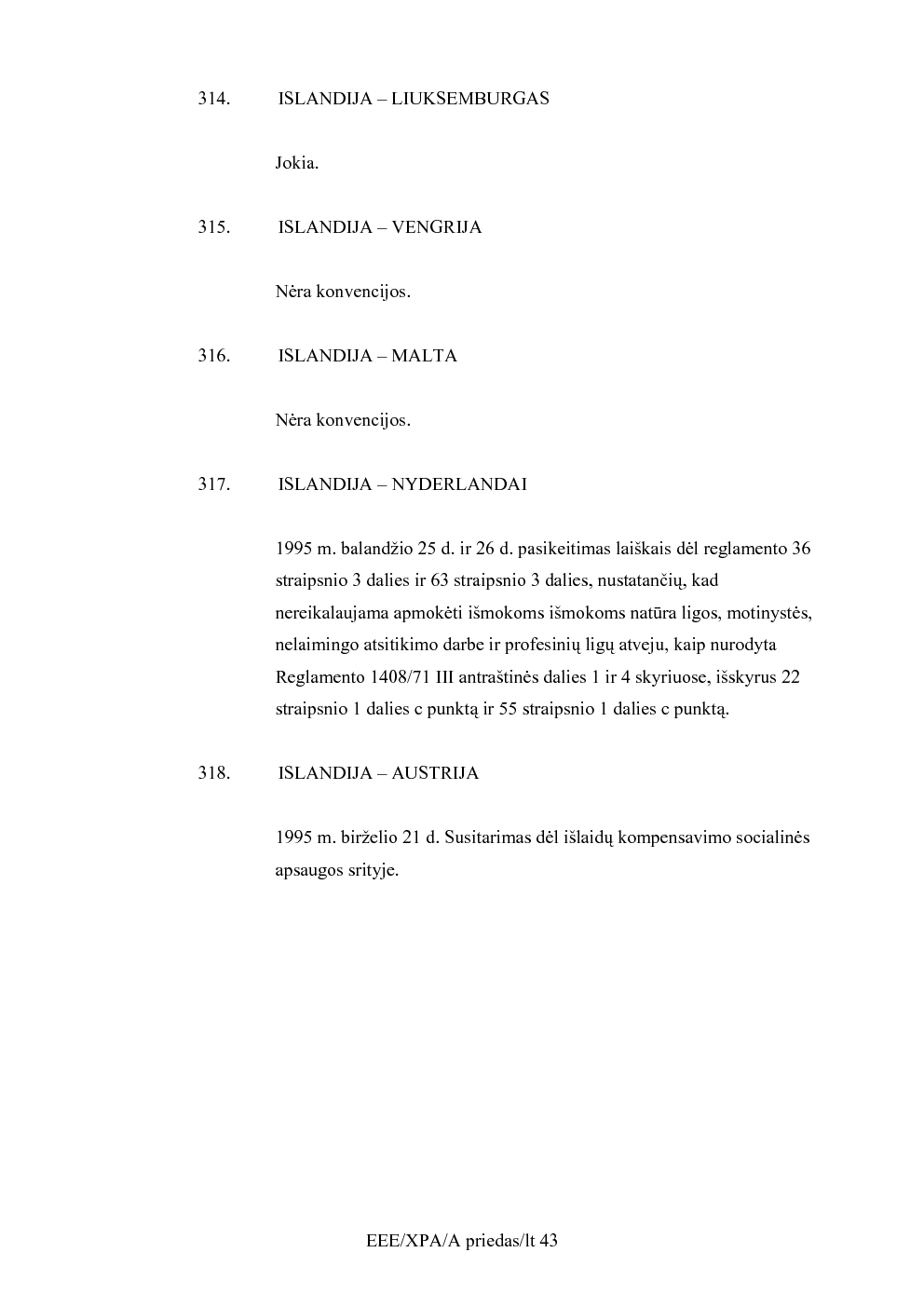 314. ISLANDIJA – LIUKSEMBURGAS

Jokia.

315. ISLANDIJA – VENGRIJA

Nėra konvencijos.

316. ISLANDIJA – MALTA

Nėra konvencijos.

317. ISLANDIJA – NYDERLANDAI

1995 m. balandžio 25 d. ir 26 d. pasikeitimas laiškais dėl reglamento 36 straipsnio 3 dalies ir 63 straipsnio 3 dalies, nustatančių, kad nereikalaujama apmokėti išmokoms išmokoms natūra ligos, motinystės, nelaimingo atsitikimo darbe ir profesinių ligų atveju, kaip nurodyta Reglamento 1408/71 III antraštinės dalies 1 ir 4 skyriuose, išskyrus 22 straipsnio 1 dalies c punktą ir 55 straipsnio 1 dalies c punktą.

318. ISLANDIJA – AUSTRIJA

1995 m. birželio 21 d. Susitarimas dėl išlaidų kompensavimo socialinės apsaugos srityje.

EEE/XPA/A priedas/lt 43